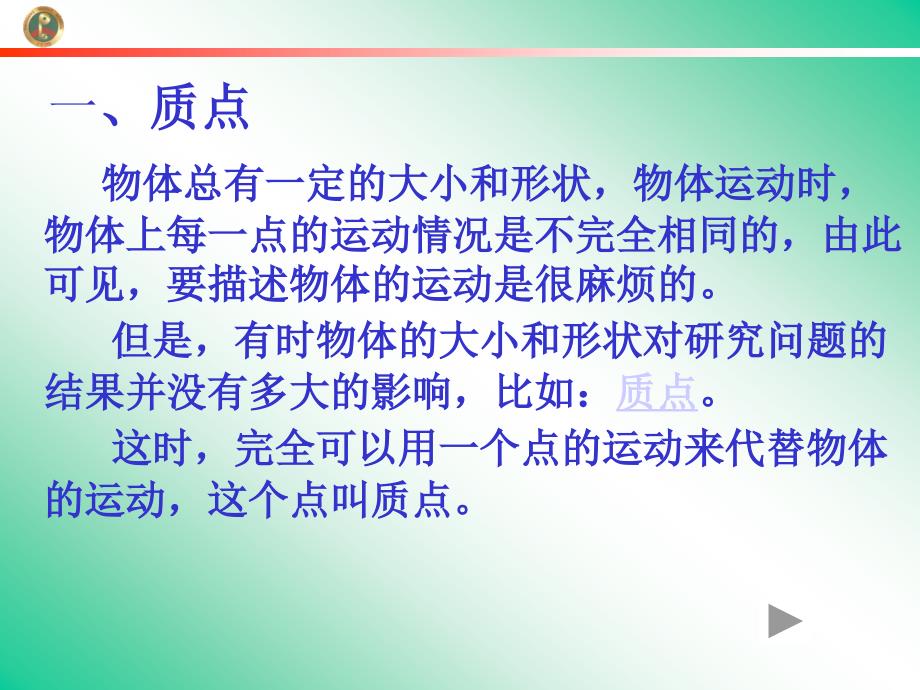 一、质点

物体总有一定的大小和形状，物体运动时，物体上每一点的运动情况是不完全相同的，由此可见，要描述物体的运动是很麻烦的。

但是，有时物体的大小和形状对研究问题的结果并没有多大的影响，比如：质点。

这时，完全可以用一个点的运动来代替物体的运动，这个点叫质点。